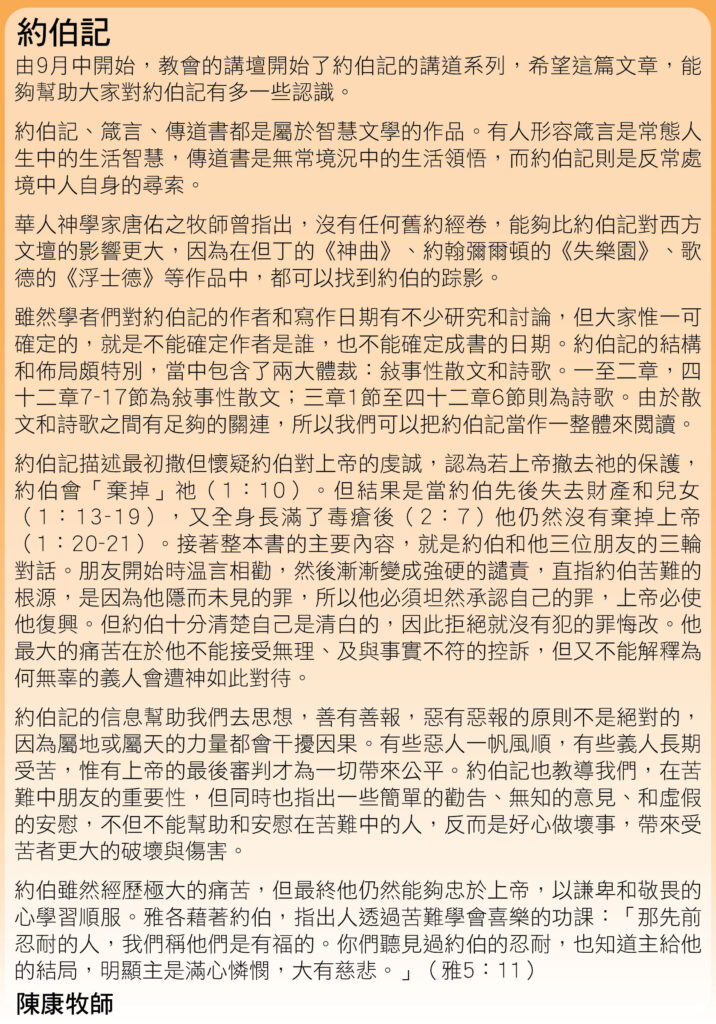 約伯記
由9月中開始，教會的講壇開始了約伯記的講道系列，希望這篇文章，能夠幫助大家對約伯記有多一些認識。

約伯記、箴言、傳道書都是屬於智慧文學的作品。有人形容箴言是常態人生中的生活智慧，傳道書是無常境況中的生活領悟，而約伯記則是反常處境中人自身的尋索。

華人神學家唐佑之牧師曾指出，沒有任何舊約經卷，能夠比約伯記對西方文壇的影響更大，因為在但丁的《神曲》、約翰彌爾頓的《失樂園》、歌德的《浮士德》等作品中，都可以找到約伯的踪影。

雖然學者們對約伯記的作者和寫作日期有不少研究和討論，但大家惟一可確定的，就是不能確定作者是誰，也不能確定成書的日期。約伯記的結構和佈局頗特別，當中包含了兩大體裁：敍事性散文和詩歌。一至二章，四十二章7-17節為敍事性散文；三章1節至四十二章6節則為詩歌。由於散文和詩歌之間有足夠的關連，所以我們可以把約伯記當作一整體來閱讀。

約伯記描述最初撒但懷疑約伯對上帝的虔誠，認為若上帝撤去祂的保護，約伯會「棄掉」祂（1：10）。但結果是當約伯先後失去財產和兒女（1：13-19），又全身長滿了毒瘡後（2：7）他仍然沒有棄掉上帝（1：20-21）。接著整本書的主要內容，就是約伯和他三位朋友的三輪對話。朋友開始時温言相勸，然後漸漸變成強硬的譴責，直指約伯苦難的根源，是因為他隱而未見的罪，所以他必須坦然承認自己的罪，上帝必使他復興。但約伯十分清楚自己是清白的，因此拒絕就沒有犯的罪悔改。他最大的痛苦在於他不能接受無理、及與事實不符的控訴，但又不能解釋為何無辜的義人會遭神如此對待。

約伯記的信息幫助我們去思想，善有善報，惡有惡報的原則不是絕對的，因為屬地或屬天的力量都會干擾因果。有些惡人一帆風順，有些義人長期受苦，惟有上帝的最後審判才為一切帶來公平。約伯記也教導我們，在苦難中朋友的重要性，但同時也指出一些簡單的勸告、無知的意見、和虛假的安慰，不但不能幫助和安慰在苦難中的人，反而是好心做壞事，帶來受苦者更大的破壞與傷害。

約伯雖然經歷極大的痛苦，但最終他仍然能夠忠於上帝，以謙卑和敬畏的心學習順服。雅各藉著約伯，指出人透過苦難學會喜樂的功課：「那先前忍耐的人，我們稱他們是有福的。你們聽見過約伯的忍耐，也知道主給他的結局，明顯主是滿心憐憫，大有慈悲。」（雅5：11）

陳康牧師